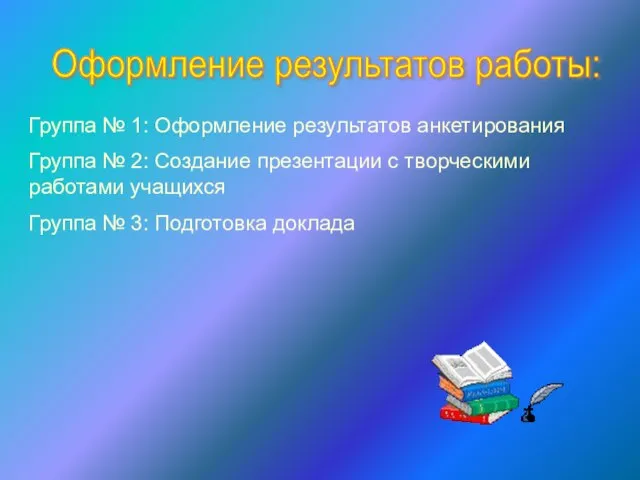 Оформление результатов работы:

Группа № 1: Оформление результатов анкетирования

Группа № 2: Создание презентации с творческими работами учащихся

Группа № 3: Подготовка доклада